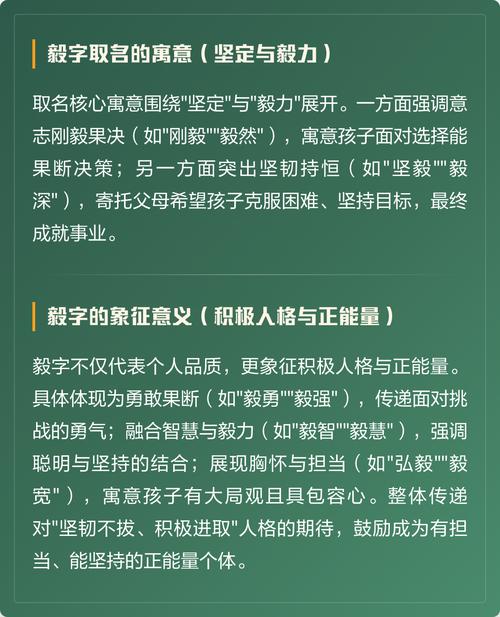 毅字取名的寓意（坚定与毅力）

取名核心寓意围绕"坚定"与"毅力"展开。一方面强调意志刚毅果决（如"刚毅""毅然"），寓意孩子面对选择能果断决策；另一方面突出坚韧持恒（如"坚毅""毅深"），寄托父母希望孩子克服困难、坚持目标，最终成就事业。

毅字的象征意义（积极人格与正能量）

毅字不仅代表个人品质，更象征积极人格与正能量。具体体现为勇敢果断（如"毅勇""毅强"），传递面对挑战的勇气；融合智慧与毅力（如"毅智""毅慧"），强调聪明与坚持的结合；展现胸怀与担当（如"弘毅""毅宽"），寓意孩子有大局观且具包容心。整体传递对"坚韧不拔、积极进取"人格的期待，鼓励成为有担当、能坚持的正能量个体。